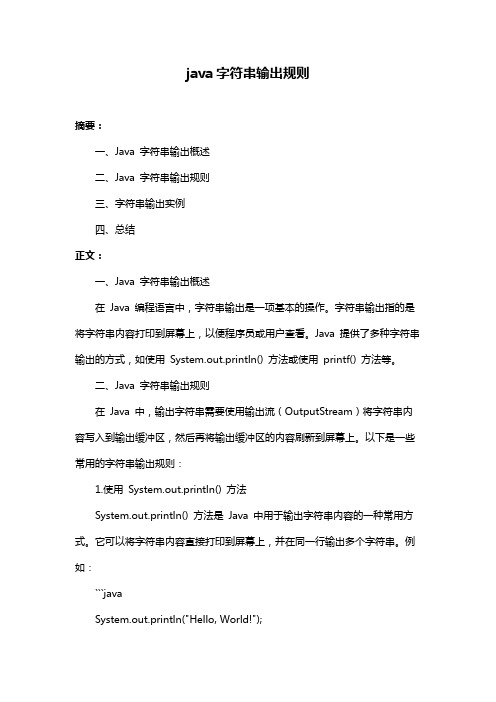 java 字符串输出规则

摘要：

一、Java 字符串输出概述

二、Java 字符串输出规则

三、字符串输出实例

四、总结

正文：

一、Java 字符串输出概述

在 Java 编程语言中，字符串输出是一项基本的操作。字符串输出指的是将字符串内容打印到屏幕上，以便程序员或用户查看。Java 提供了多种字符串输出的方式，如使用 System.out.println() 方法或使用 printf() 方法等。

二、Java 字符串输出规则

在 Java 中，输出字符串需要使用输出流（OutputStream）将字符串内容写入到输出缓冲区，然后再将输出缓冲区的内容刷新到屏幕上。以下是一些常用的字符串输出规则：

1.使用 System.out.println() 方法

System.out.println() 方法是 Java 中用于输出字符串内容的一种常用方式。它可以将字符串内容直接打印到屏幕上，并在同一行输出多个字符串。例如：

```java

System.out.println("Hello, World!");